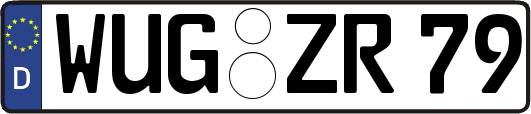 D
WUG ZR 79